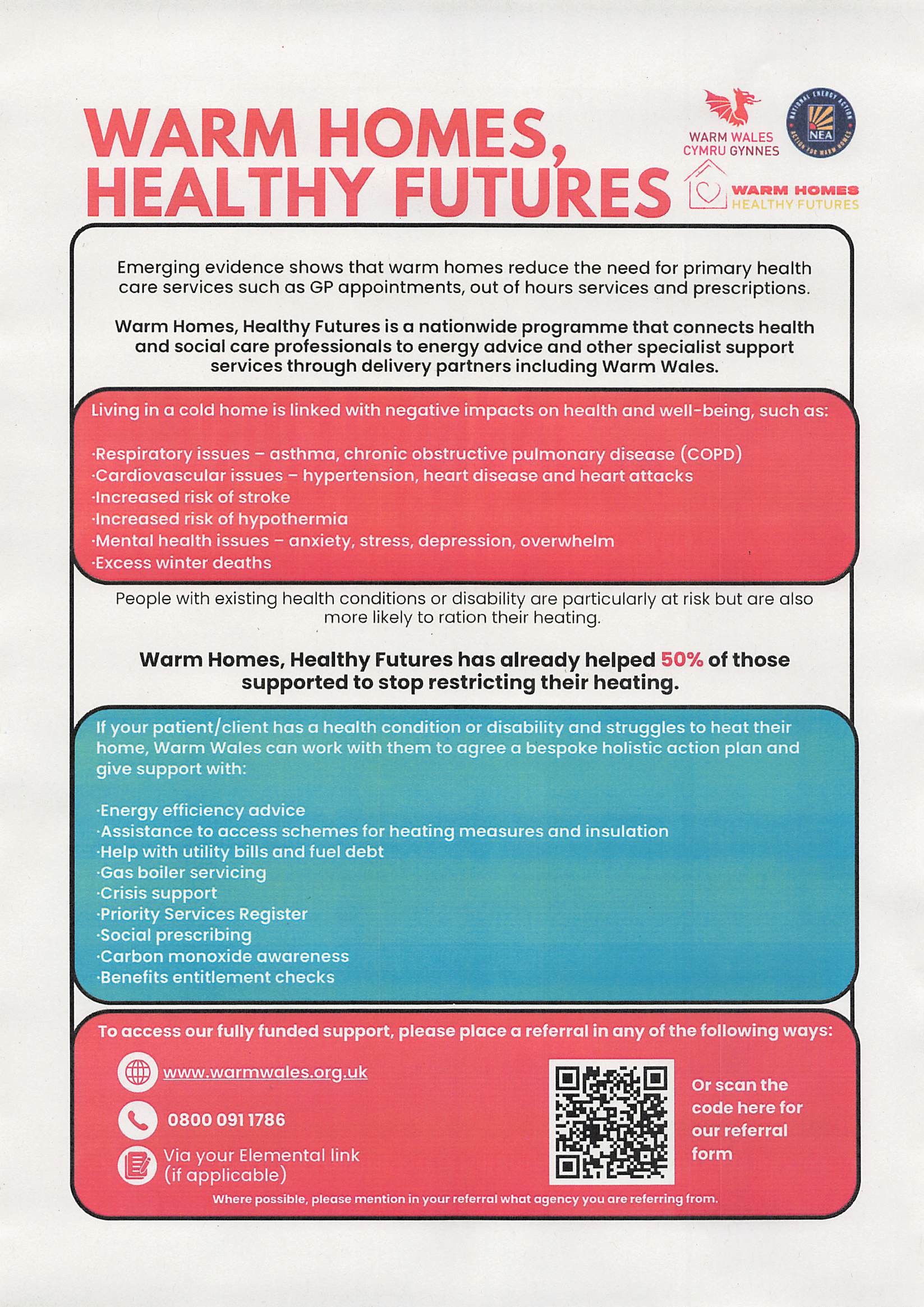 WARM HOMES, HEALTHY FUTURES

WARM WALES CYMRU GYNNES

NATIONAL ENERGY ACTION NEA ACTION FOR WARM HOMES

WARM HOMES HEALTHY FUTURES

Emerging evidence shows that warm homes reduce the need for primary health care services such as GP appointments, out of hours services and prescriptions.

Warm Homes, Healthy Futures is a nationwide programme that connects health and social care professionals to energy advice and other specialist support services through delivery partners including Warm Wales.

Living in a cold home is linked with negative impacts on health and well-being, such as:

·Respiratory issues – asthma, chronic obstructive pulmonary disease (COPD)
·Cardiovascular issues – hypertension, heart disease and heart attacks
·Increased risk of stroke
·Increased risk of hypothermia
·Mental health issues – anxiety, stress, depression, overwhelm
·Excess winter deaths

People with existing health conditions or disability are particularly at risk but are also more likely to ration their heating.

Warm Homes, Healthy Futures has already helped 50% of those supported to stop restricting their heating.

If your patient/client has a health condition or disability and struggles to heat their home, Warm Wales can work with them to agree a bespoke holistic action plan and give support with:

·Energy efficiency advice
·Assistance to access schemes for heating measures and insulation
·Help with utility bills and fuel debt
·Gas boiler servicing
·Crisis support
·Priority Services Register
·Social prescribing
·Carbon monoxide awareness
·Benefits entitlement checks

To access our fully funded support, please place a referral in any of the following ways:

www.warmwales.org.uk

0800 091 1786

Via your Elemental link (if applicable)

Or scan the code here for our referral form

Where possible, please mention in your referral what agency you are referring from.